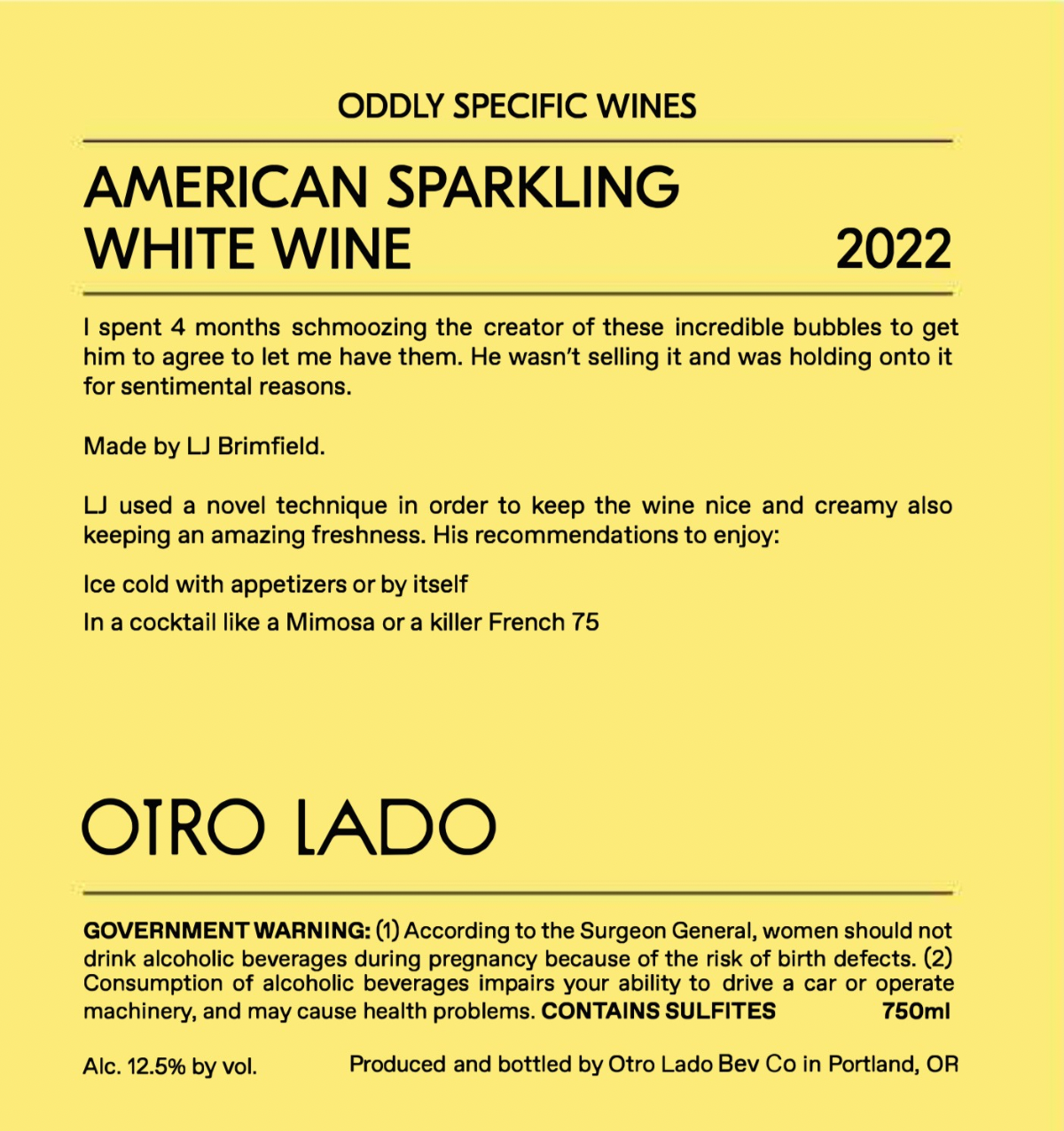 ODDLY SPECIFIC WINES

AMERICAN SPARKLING
WHITE WINE

2022

I spent 4 months schmoozing the creator of these incredible bubbles to get him to agree to let me have them. He wasn't selling it and was holding onto it for sentimental reasons.

Made by LJ Brimfield.

LJ used a novel technique in order to keep the wine nice and creamy also keeping an amazing freshness. His recommendations to enjoy:

Ice cold with appetizers or by itself

In a cocktail like a Mimosa or a killer French 75

OTRO LADO

GOVERNMENT WARNING: (1) According to the Surgeon General, women should not drink alcoholic beverages during pregnancy because of the risk of birth defects. (2) Consumption of alcoholic beverages impairs your ability to drive a car or operate machinery, and may cause health problems. CONTAINS SULFITES 750ml

Alc. 12.5% by vol. Produced and bottled by Otro Lado Bev Co in Portland, OR